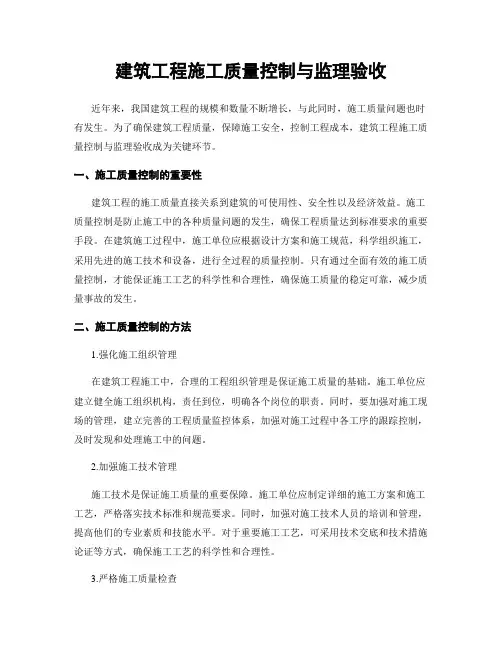 建筑工程施工质量控制与监理验收

近年来，我国建筑工程的规模和数量不断增长，与此同时，施工质量问题也时有发生。为了确保建筑工程质量，保障施工安全，控制工程成本，建筑工程施工质量控制与监理验收成为关键环节。

一、施工质量控制的重要性

建筑工程的施工质量直接关系到建筑的可使用性、安全性以及经济效益。施工质量控制是防止施工中的各种质量问题的发生，确保工程质量达到标准要求的重要手段。在建筑施工过程中，施工单位应根据设计方案和施工规范，科学组织施工，采用先进的施工技术和设备，进行全过程的质量控制。只有通过全面有效的施工质量控制，才能保证施工工艺的科学性和合理性，确保施工质量的稳定可靠，减少质量事故的发生。

二、施工质量控制的方法

1.强化施工组织管理

在建筑工程施工中，合理的工程组织管理是保证施工质量的基础。施工单位应建立健全施工组织机构，责任到位，明确各个岗位的职责。同时，要加强对施工现场的管理，建立完善的工程质量监控体系，加强对施工过程中各工序的跟踪控制，及时发现和处理施工中的问题。

2.加强施工技术管理

施工技术是保证施工质量的重要保障。施工单位应制定详细的施工方案和施工工艺，严格落实技术标准和规范要求。同时，加强对施工技术人员的培训和管理，提高他们的专业素质和技能水平。对于重要施工工艺，可采用技术交底和技术措施论证等方式，确保施工工艺的科学性和合理性。

3.严格施工质量检查